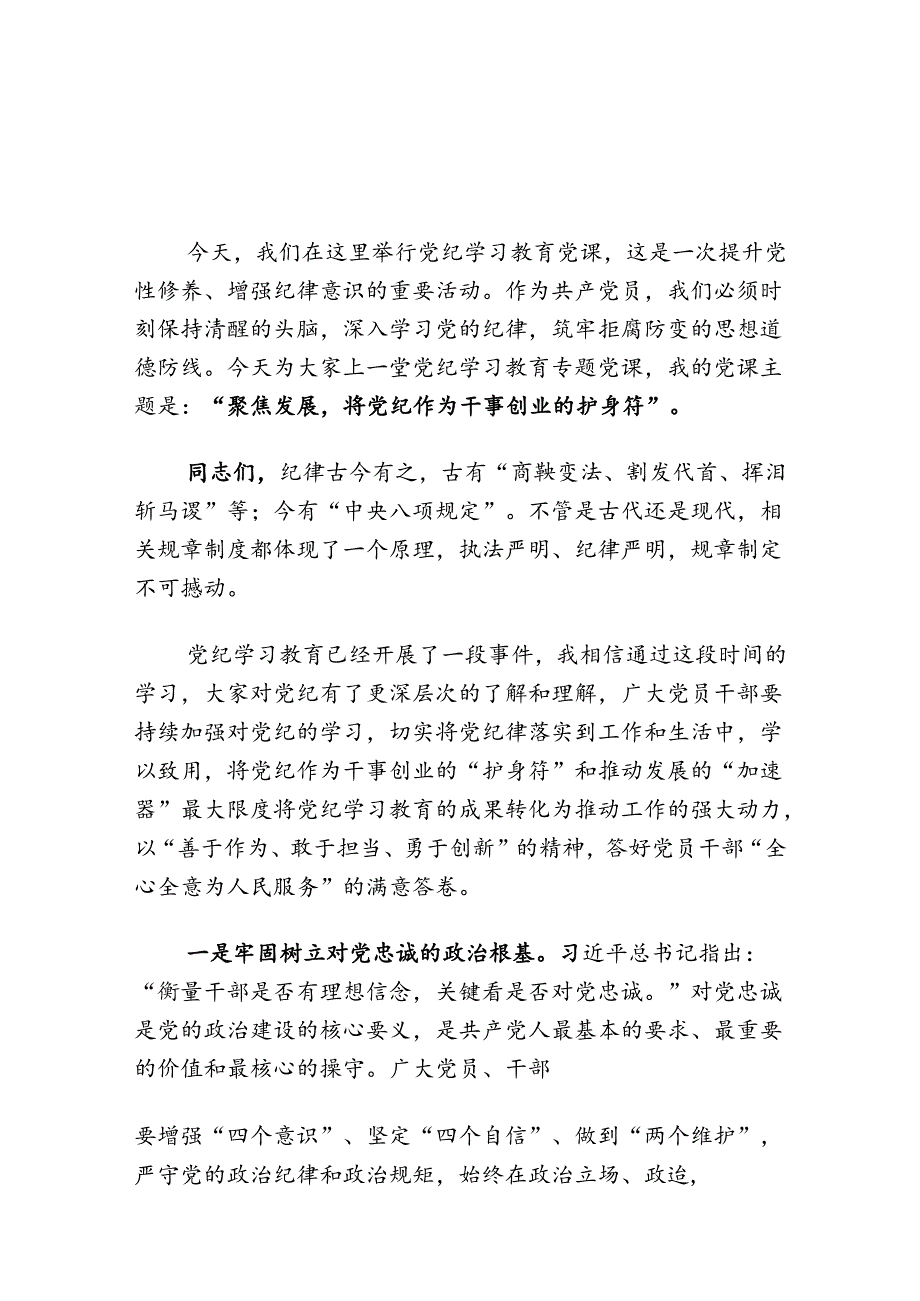 今天，我们在这里举行党纪学习教育党课，这是一次提升党性修养、增强纪律意识的重要活动。作为共产党员，我们必须时刻保持清醒的头脑，深入学习党的纪律，筑牢拒腐防变的思想道德防线。今天为大家上一堂党纪学习教育专题党课，我的党课主题是：“聚焦发展，将党纪作为干事创业的护身符”。

同志们，纪律古今有之，古有“商鞅变法、割发代首、挥泪斩马谡”等；今有“中央八项规定”。不管是古代还是现代，相关规章制度都体现了一个原理，执法严明、纪律严明，规章制定不可撼动。

党纪学习教育已经开展了一段事件，我相信通过这段时间的学习，大家对党纪有了更深层次的了解和理解，广大党员干部要持续加强对党纪的学习，切实将党纪律落实到工作和生活中，学以致用，将党纪作为干事创业的“护身符”和推动发展的“加速器”最大限度将党纪学习教育的成果转化为推动工作的强大动力，以“善于作为、敢于担当、勇于创新”的精神，答好党员干部“全心全意为人民服务”的满意答卷。

一是牢固树立对党忠诚的政治根基。习近平总书记指出：“衡量干部是否有理想信念，关键看是否对党忠诚。”对党忠诚是党的政治建设的核心要义，是共产党人最基本的要求、最重要的价值和最核心的操守。广大党员、干部

要增强“四个意识”、坚定“四个自信”、做到“两个维护”，严守党的政治纪律和政治规矩，始终在政治立场、政迨，